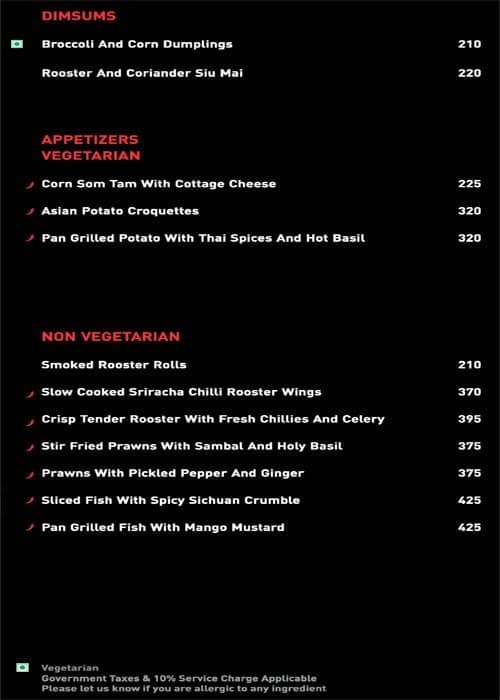 DIMSUMS

Broccoli And Corn Dumplings 210

Rooster And Coriander Siu Mai 220

APPETIZERS
VEGETARIAN

Corn Som Tam With Cottage Cheese 225

Asian Potato Croquettes 320

Pan Grilled Potato With Thai Spices And Hot Basil 320

NON VEGETARIAN

Smoked Rooster Rolls 210

Slow Cooked Sriracha Chilli Rooster Wings 370

Crisp Tender Rooster With Fresh Chillies And Celery 395

Stir Fried Prawns With Sambal And Holy Basil 375

Prawns With Pickled Pepper And Ginger 375

Sliced Fish With Spicy Sichuan Crumble 425

Pan Grilled Fish With Mango Mustard 425

Vegetarian
Government Taxes & 10% Service Charge Applicable
Please let us know if you are allergic to any ingredient